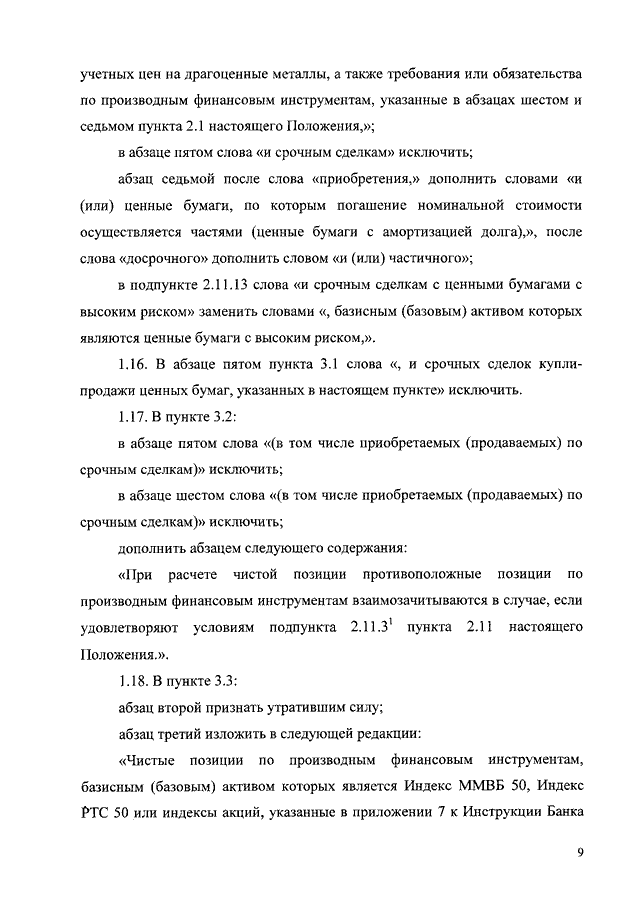 учетных цен на драгоценные металлы, а также требования или обязательства по производным финансовым инструментам, указанные в абзацах шестом и седьмом пункта 2.1 настоящего Положения,»;

в абзаце пятом слова «и срочным сделкам» исключить;

абзац седьмой после слова «приобретения,» дополнить словами «и (или) ценные бумаги, по которым погашение номинальной стоимости осуществляется частями (ценные бумаги с амортизацией долга),», после слова «досрочного» дополнить словом «и (или) частичного»;

в подпункте 2.11.13 слова «и срочным сделкам с ценными бумагами с высоким риском» заменить словами «, базисным (базовым) активом которых являются ценные бумаги с высоким риском,».

1.16. В абзаце пятом пункта 3.1 слова «, и срочных сделок купли-продажи ценных бумаг, указанных в настоящем пункте» исключить.

1.17. В пункте 3.2:

в абзаце пятом слова «(в том числе приобретаемых (продаваемых) по срочным сделкам)» исключить;

в абзаце шестом слова «(в том числе приобретаемых (продаваемых) по срочным сделкам)» исключить;

дополнить абзацем следующего содержания:

«При расчете чистой позиции противоположные позиции по производным финансовым инструментам взаимозачитываются в случае, если удовлетворяют условиям подпункта $2.11.3^1$ пункта 2.11 настоящего Положения.».

1.18. В пункте 3.3:

абзац второй признать утратившим силу;

абзац третий изложить в следующей редакции:

«Чистые позиции по производным финансовым инструментам, базисным (базовым) активом которых является Индекс ММВБ 50, Индекс РТС 50 или индексы акций, указанные в приложении 7 к Инструкции Банка

9